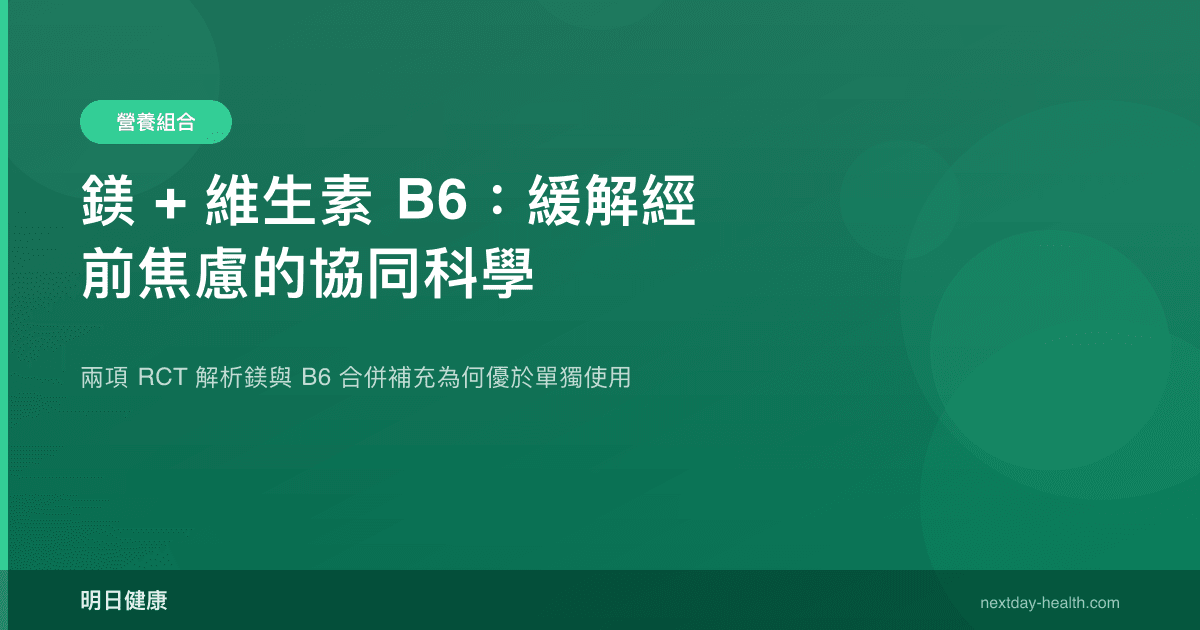 營養組合

鎂 + 維生素 B6：緩解經前焦慮的協同科學

兩項 RCT 解析鎂與 B6 合併補充為何優於單獨使用

明日健康

nextday-health.com